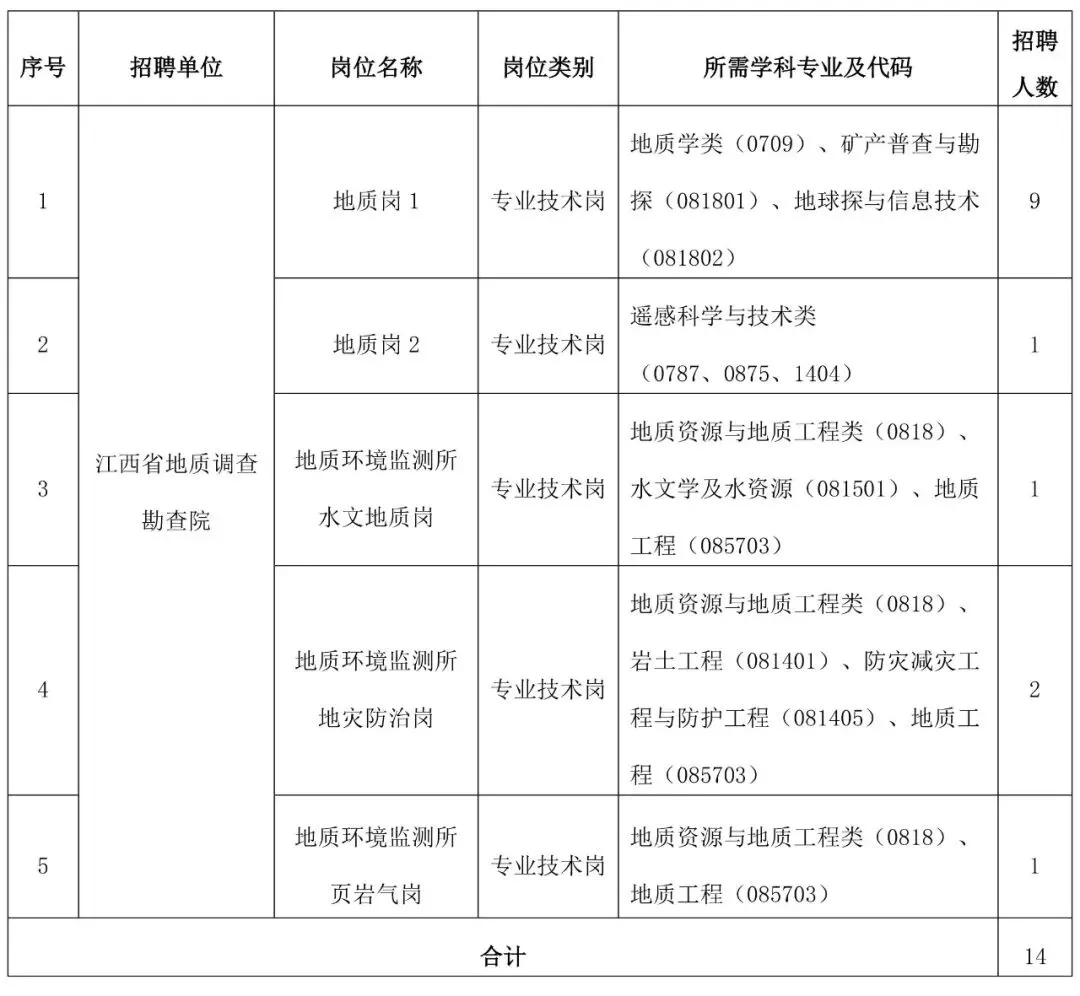 | 序号 | 招聘单位 | 岗位名称 | 岗位类别 | 所需学科专业及代码 | 招聘人数 |
|---|---|---|---|---|---|
| 1 | 江西省地质调查勘查院 | 地质岗1 | 专业技术岗 | 地质学类（0709）、矿产普查与勘探（081801）、地球探与信息技术（081802） | 9 |
| 2 | | 地质岗2 | 专业技术岗 | 遥感科学与技术类（0787、0875、1404） | 1 |
| 3 | | 地质环境监测所水文地质岗 | 专业技术岗 | 地质资源与地质工程类（0818）、水文学及水资源（081501）、地质工程（085703） | 1 |
| 4 | | 地质环境监测所地灾防治岗 | 专业技术岗 | 地质资源与地质工程类（0818）、岩土工程（081401）、防灾减灾工程与防护工程（081405）、地质工程（085703） | 2 |
| 5 | | 地质环境监测所页岩气岗 | 专业技术岗 | 地质资源与地质工程类（0818）、地质工程（085703） | 1 |
| 合计 | | | | | 14 |